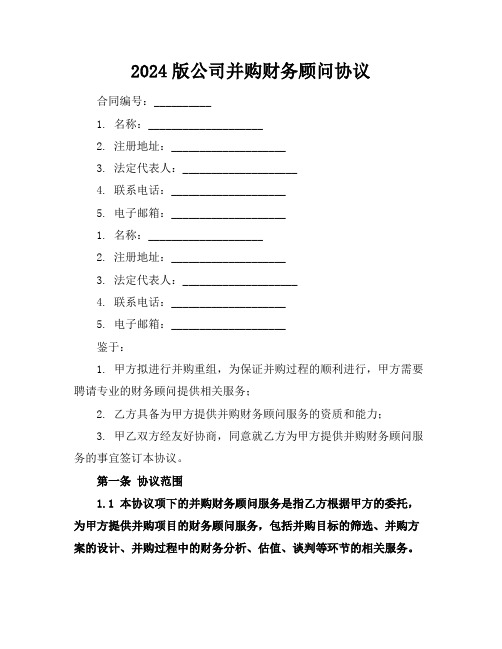 2024 版公司并购财务顾问协议

合同编号：__________

1. 名称：____________________

2. 注册地址：____________________

3. 法定代表人：____________________

4. 联系电话：____________________

5. 电子邮箱：____________________

1. 名称：____________________

2. 注册地址：____________________

3. 法定代表人：____________________

4. 联系电话：____________________

5. 电子邮箱：____________________

鉴于：

1. 甲方拟进行并购重组，为保证并购过程的顺利进行，甲方需要聘请专业的财务顾问提供相关服务；

2. 乙方具备为甲方提供并购财务顾问服务的资质和能力；

3. 甲乙双方经友好协商，同意就乙方为甲方提供并购财务顾问服务的事宜签订本协议。

第一条 协议范围

1.1 本协议项下的并购财务顾问服务是指乙方根据甲方的委托，为甲方提供并购项目的财务顾问服务，包括并购目标的筛选、并购方案的设计、并购过程中的财务分析、估值、谈判等环节的相关服务。